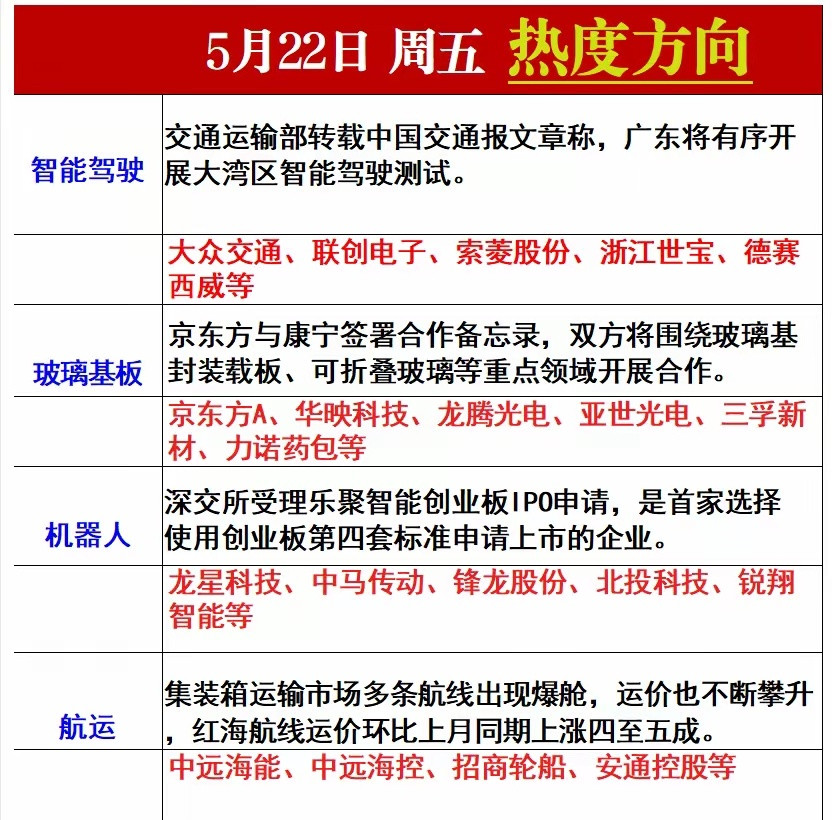 5月22日 周五 热度方向

| | |
|---|---|
| 智能驾驶 | 交通运输部转载中国交通报文章称，广东将有序开展大湾区智能驾驶测试。 |
| | 大众交通、联创电子、索菱股份、浙江世宝、德赛西威等 |
| 玻璃基板 | 京东方与康宁签署合作备忘录，双方将围绕玻璃基封装载板、可折叠玻璃等重点领域开展合作。 |
| | 京东方A、华映科技、龙腾光电、亚世光电、三孚新材、力诺药包等 |
| 机器人 | 深交所受理乐聚智能创业板IPO申请，是首家选择使用创业板第四套标准申请上市的企业。 |
| | 龙星科技、中马传动、锋龙股份、北投科技、锐翔智能等 |
| 航运 | 集装箱运输市场多条航线出现爆舱，运价也不断攀升，红海航线运价环比上月同期上涨四至五成。 |
| | 中远海能、中远海控、招商轮船、安通控股等 |